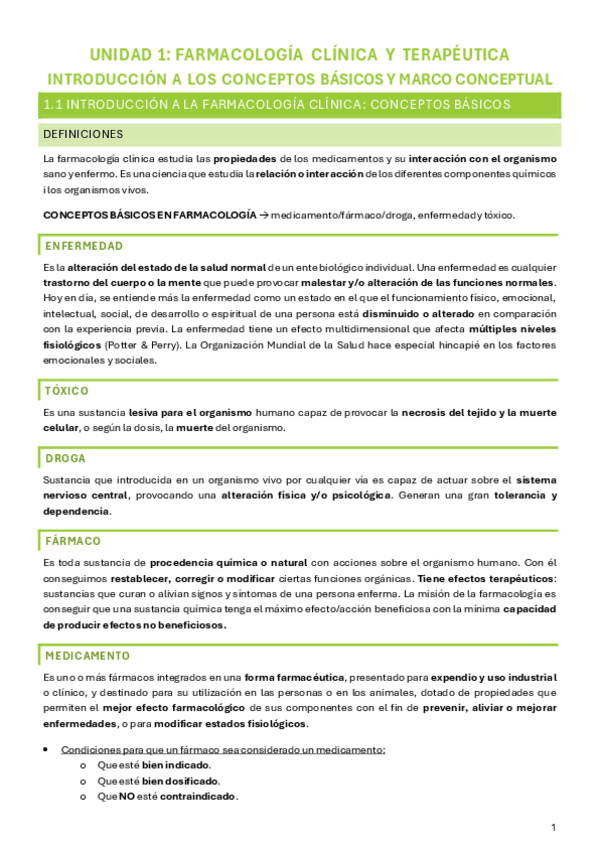 UNIDAD 1: FARMACOLOGÍA CLÍNICA Y TERAPÉUTICA
INTRODUCCIÓN A LOS CONCEPTOS BÁSICOS Y MARCO CONCEPTUAL

1.1 INTRODUCCIÓN A LA FARMACOLOGÍA CLÍNICA: CONCEPTOS BÁSICOS

DEFINICIONES

La farmacología clínica estudia las propiedades de los medicamentos y su interacción con el organismo sano y enfermo. Es una ciencia que estudia la relación o interacción de los diferentes componentes químicos i los organismos vivos.

CONCEPTOS BÁSICOS EN FARMACOLOGÍA → medicamento/fármaco/droga, enfermedad y tóxico.

ENFERMEDAD

Es la alteración del estado de la salud normal de un ente biológico individual. Una enfermedad es cualquier trastorno del cuerpo o la mente que puede provocar malestar y/o alteración de las funciones normales. Hoy en día, se entiende más la enfermedad como un estado en el que el funcionamiento físico, emocional, intelectual, social, de desarrollo o espiritual de una persona está disminuido o alterado en comparación con la experiencia previa. La enfermedad tiene un efecto multidimensional que afecta múltiples niveles fisiológicos (Potter & Perry). La Organización Mundial de la Salud hace especial hincapié en los factores emocionales y sociales.

TÓXICO

Es una sustancia lesiva para el organismo humano capaz de provocar la necrosis del tejido y la muerte celular, o según la dosis, la muerte del organismo.

DROGA

Sustancia que introducida en un organismo vivo por cualquier vía es capaz de actuar sobre el sistema nervioso central, provocando una alteración física y/o psicológica. Generan una gran tolerancia y dependencia.

FÁRMACO

Es toda sustancia de procedencia química o natural con acciones sobre el organismo humano. Con él conseguimos restablecer, corregir o modificar ciertas funciones orgánicas. Tiene efectos terapéuticos: sustancias que curan o alivian signos y síntomas de una persona enferma. La misión de la farmacología es conseguir que una sustancia química tenga el máximo efecto/acción beneficiosa con la mínima capacidad de producir efectos no beneficiosos.

MEDICAMENTO

Es uno o más fármacos integrados en una forma farmacéutica, presentado para expendio y uso industrial o clínico, y destinado para su utilización en las personas o en los animales, dotado de propiedades que permiten el mejor efecto farmacológico de sus componentes con el fin de prevenir, aliviar o mejorar enfermedades, o para modificar estados fisiológicos.

• Condiciones para que un fármaco sea considerado un medicamento:
  o Que esté bien indicado.
  o Que esté bien dosificado.
  o Que NO esté contraindicado.

1